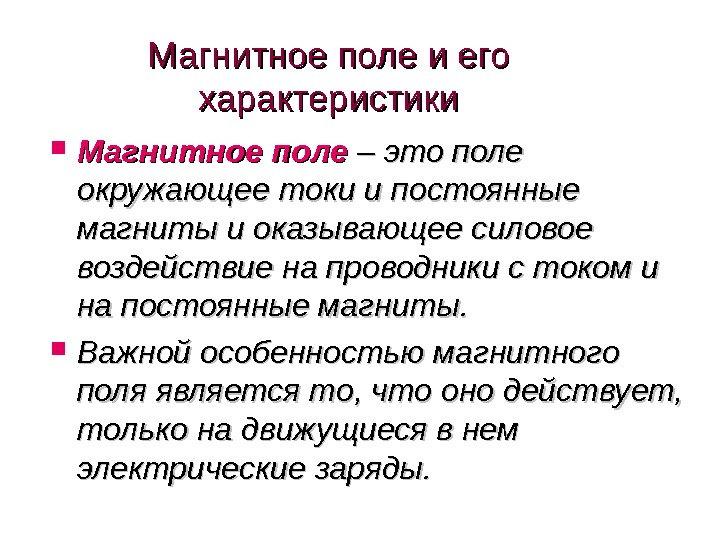 Магнитное поле и его характеристики

• Магнитное поле – это поле окружающее токи и постоянные магниты и оказывающее силовое воздействие на проводники с током и на постоянные магниты.

• Важной особенностью магнитного поля является то, что оно действует, только на движущиеся в нем электрические заряды.